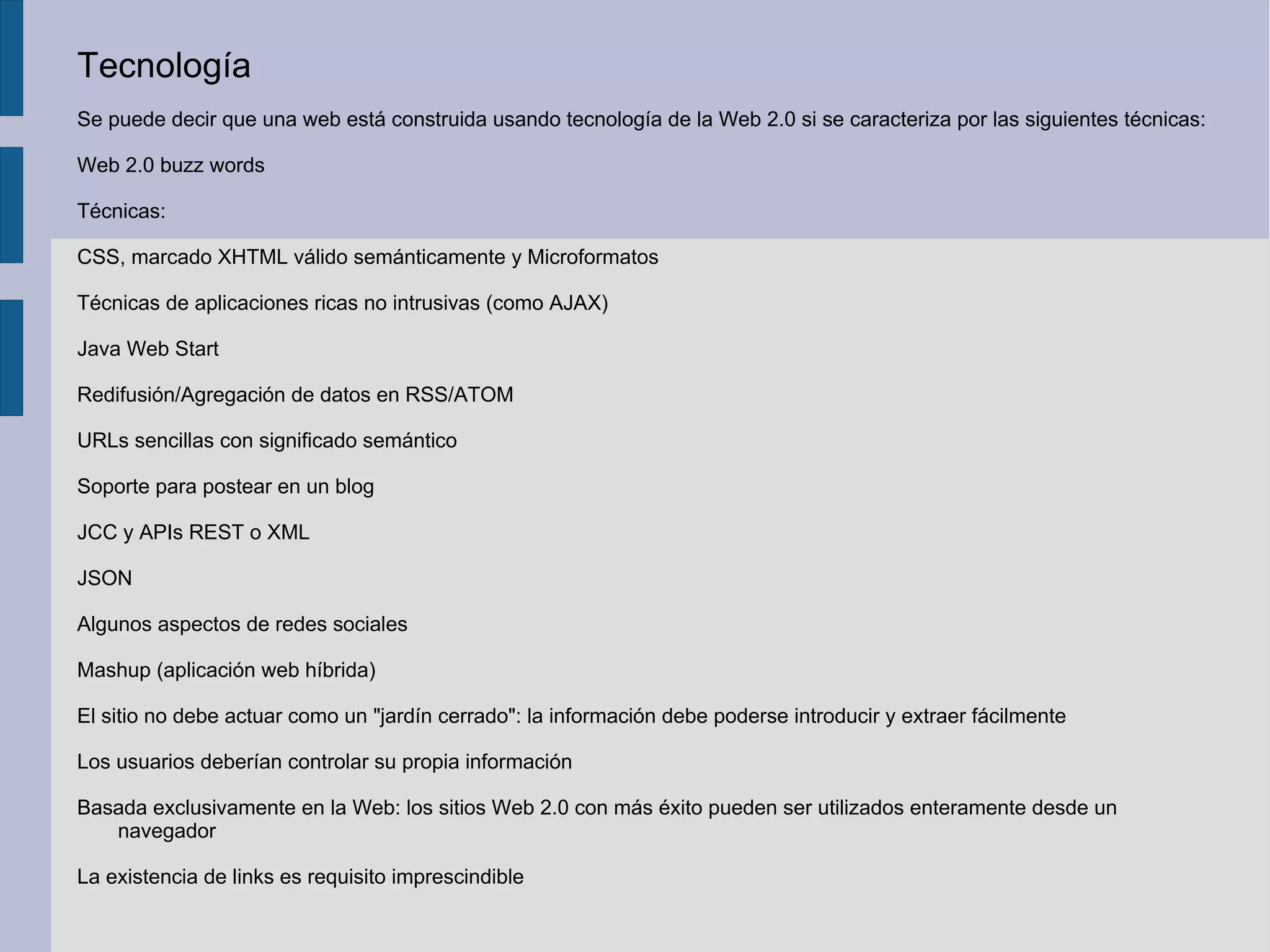 Tecnología

Se puede decir que una web está construida usando tecnología de la Web 2.0 si se caracteriza por las siguientes técnicas:

Web 2.0 buzz words

Técnicas:

CSS, marcado XHTML válido semánticamente y Microformatos

Técnicas de aplicaciones ricas no intrusivas (como AJAX)

Java Web Start

Redifusión/Agregación de datos en RSS/ATOM

URLs sencillas con significado semántico

Soporte para postear en un blog

JCC y APIs REST o XML

JSON

Algunos aspectos de redes sociales

Mashup (aplicación web híbrida)

El sitio no debe actuar como un "jardín cerrado": la información debe poderse introducir y extraer fácilmente

Los usuarios deberían controlar su propia información

Basada exclusivamente en la Web: los sitios Web 2.0 con más éxito pueden ser utilizados enteramente desde un navegador

La existencia de links es requisito imprescindible